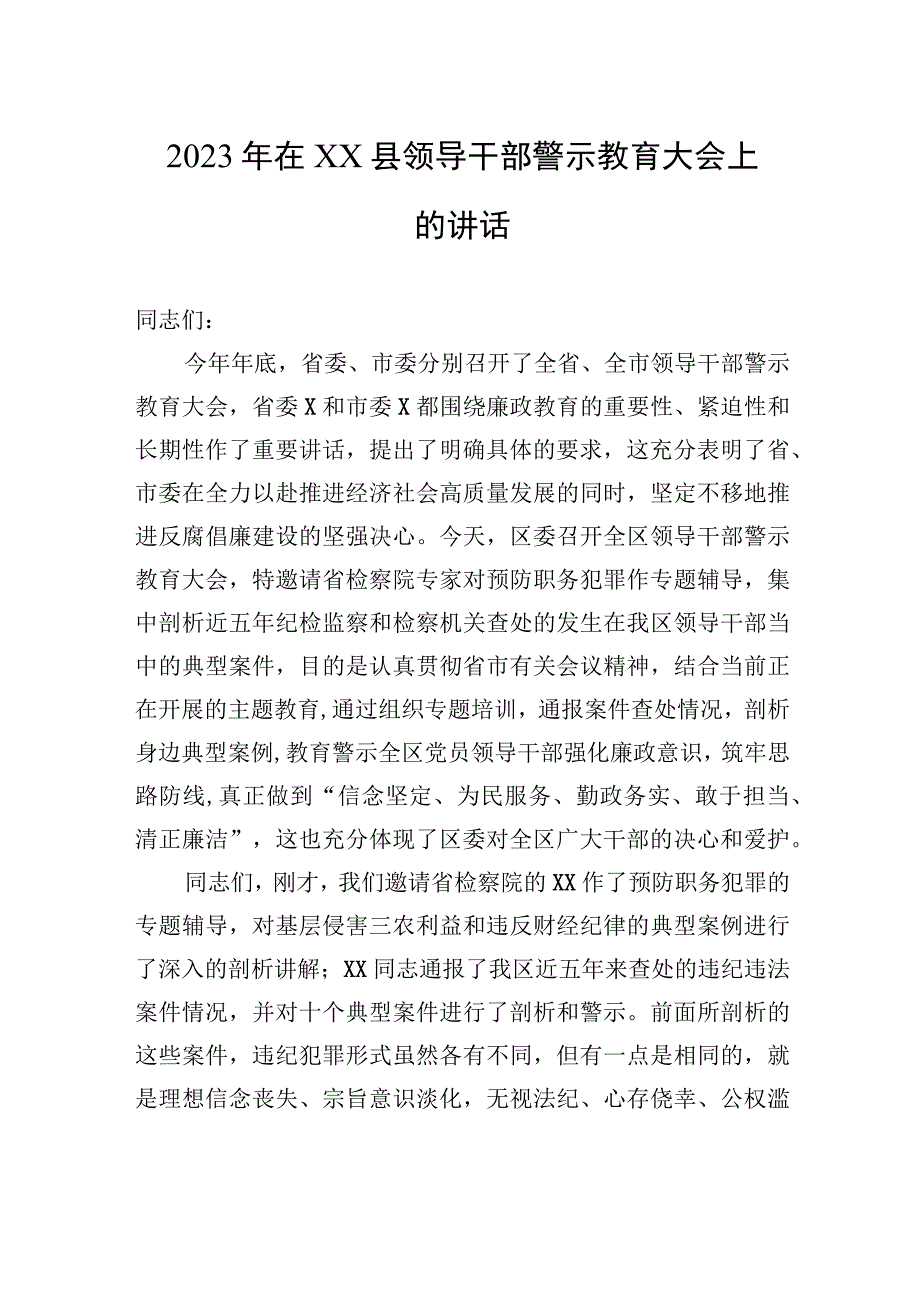 2023年在XX县领导干部警示教育大会上的讲话

同志们：

今年年底，省委、市委分别召开了全省、全市领导干部警示教育大会，省委X和市委X都围绕廉政教育的重要性、紧迫性和长期性作了重要讲话，提出了明确具体的要求，这充分表明了省、市委在全力以赴推进经济社会高质量发展的同时，坚定不移地推进反腐倡廉建设的坚强决心。今天，区委召开全区领导干部警示教育大会，特邀请省检察院专家对预防职务犯罪作专题辅导，集中剖析近五年纪检监察和检察机关查处的发生在我区领导干部当中的典型案件，目的是认真贯彻省市有关会议精神，结合当前正在开展的主题教育，通过组织专题培训，通报案件查处情况，剖析身边典型案例，教育警示全区党员领导干部强化廉政意识，筑牢思路防线，真正做到“信念坚定、为民服务、勤政务实、敢于担当、清正廉洁”，这也充分体现了区委对全区广大干部的决心和爱护。

同志们，刚才，我们邀请省检察院的XX作了预防职务犯罪的专题辅导，对基层侵害三农利益和违反财经纪律的典型案例进行了深入的剖析讲解；XX同志通报了我区近五年来查处的违纪违法案件情况，并对十个典型案件进行了剖析和警示。前面所剖析的这些案件，违纪犯罪形式虽然各有不同，但有一点是相同的，就是理想信念丧失、宗旨意识淡化，无视法纪、心存侥幸、公权滥